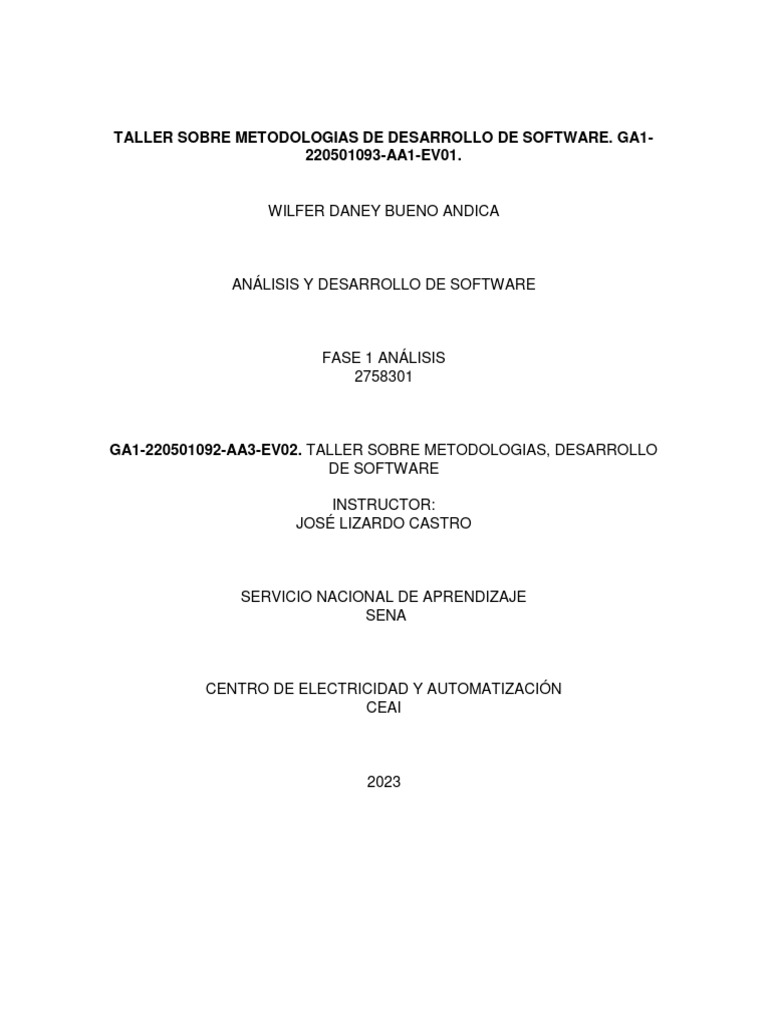 TALLER SOBRE METODOLOGIAS DE DESARROLLO DE SOFTWARE. GA1-220501093-AA1-EV01.

WILFER DANEY BUENO ANDICA

ANÁLISIS Y DESARROLLO DE SOFTWARE

FASE 1 ANÁLISIS
2758301

GA1-220501092-AA3-EV02. TALLER SOBRE METODOLOGIAS, DESARROLLO DE SOFTWARE

INSTRUCTOR:
JOSÉ LIZARDO CASTRO

SERVICIO NACIONAL DE APRENDIZAJE
SENA

CENTRO DE ELECTRICIDAD Y AUTOMATIZACIÓN
CEAI

2023